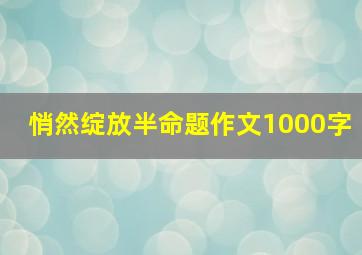 悄然绽放半命题作文1000字